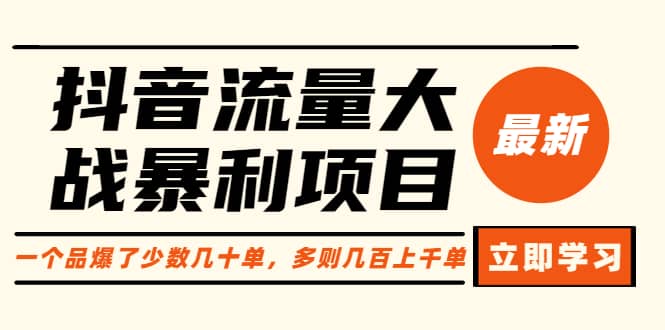 抖音流量大战暴利项目

最新

一个品爆了少数几十单，多则几百上千单

立即学习